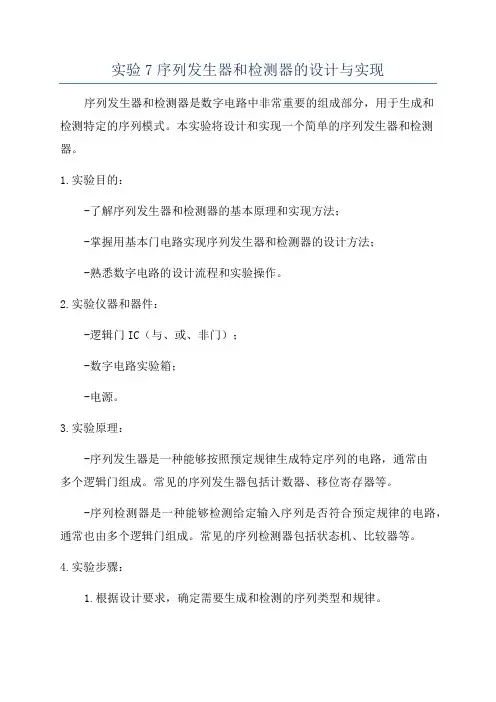 实验 7 序列发生器和检测器的设计与实现

序列发生器和检测器是数字电路中非常重要的组成部分，用于生成和检测特定的序列模式。本实验将设计和实现一个简单的序列发生器和检测器。

1. 实验目的：

-了解序列发生器和检测器的基本原理和实现方法；

-掌握用基本门电路实现序列发生器和检测器的设计方法；

-熟悉数字电路的设计流程和实验操作。

2. 实验仪器和器件：

-逻辑门 IC（与、或、非门）；

-数字电路实验箱；

-电源。

3. 实验原理：

-序列发生器是一种能够按照预定规律生成特定序列的电路，通常由多个逻辑门组成。常见的序列发生器包括计数器、移位寄存器等。

-序列检测器是一种能够检测给定输入序列是否符合预定规律的电路，通常也由多个逻辑门组成。常见的序列检测器包括状态机、比较器等。

4. 实验步骤：

1. 根据设计要求，确定需要生成和检测的序列类型和规律。